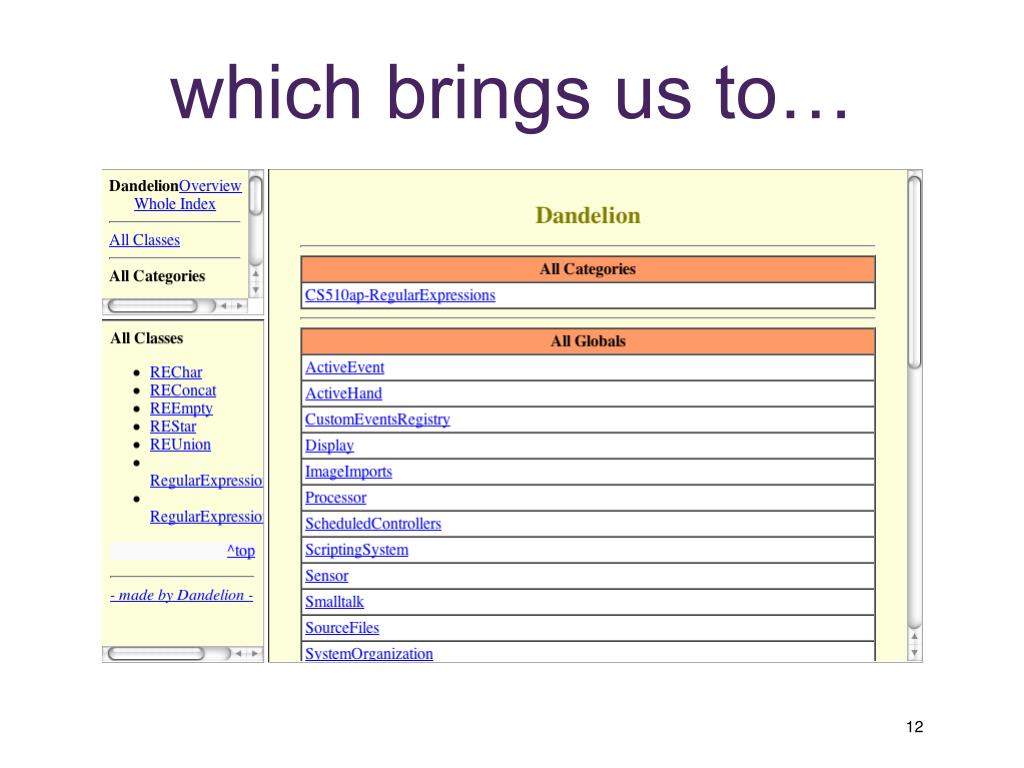 which brings us to…

DandelionOverview
Whole Index

All Classes

All Categories

All Classes

- REChar
- REConcat
- REEmpty
- REStar
- REUnion
- RegularExpressio
- RegularExpressio

^top

- made by Dandelion -

Dandelion

| All Categories |
|---|
| CS510ap-RegularExpressions |

| All Globals |
|---|
| ActiveEvent |
| ActiveHand |
| CustomEventsRegistry |
| Display |
| ImageImports |
| Processor |
| ScheduledControllers |
| ScriptingSystem |
| Sensor |
| Smalltalk |
| SourceFiles |
| SystemOrganization |

12